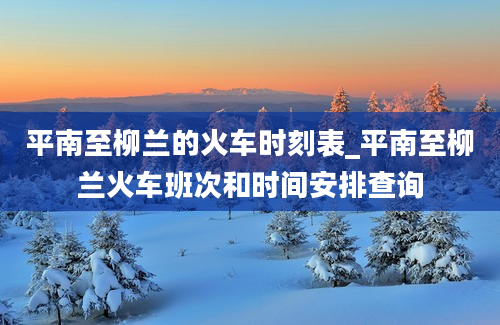 平南至柳兰的火车时刻表_平南至柳兰火车班次和时间安排查询